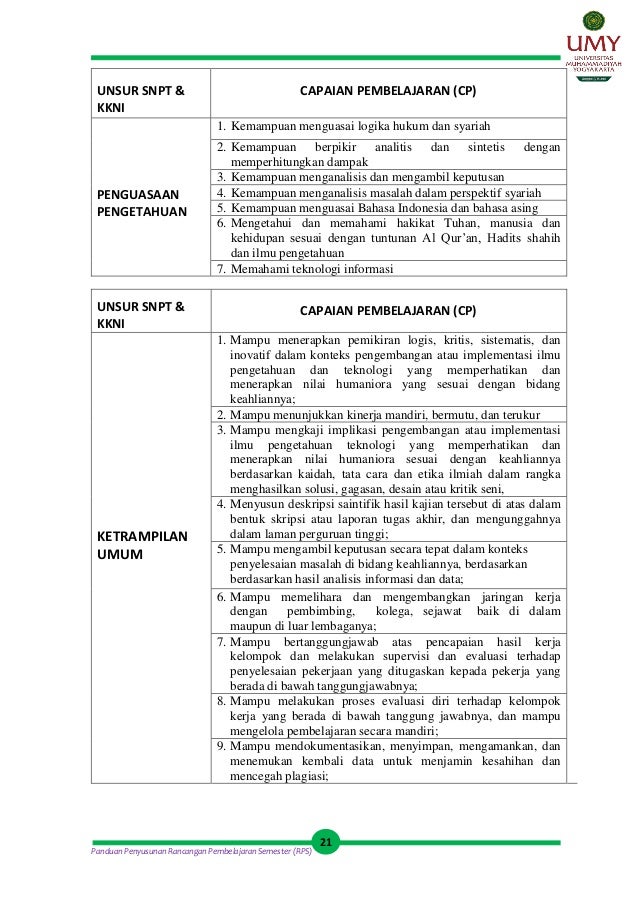 UMY
UNIVERSITAS MUHAMMADIYAH YOGYAKARTA

| UNSUR SNPT & KKNI | CAPAIAN PEMBELAJARAN (CP) |
|---|---|
| PENGUASAAN PENGETAHUAN | 1. Kemampuan menguasai logika hukum dan syariah |
| | 2. Kemampuan berpikir analitis dan sintetis dengan memperhitungkan dampak |
| | 3. Kemampuan menganalisis dan mengambil keputusan |
| | 4. Kemampuan menganalisis masalah dalam perspektif syariah |
| | 5. Kemampuan menguasai Bahasa Indonesia dan bahasa asing |
| | 6. Mengetahui dan memahami hakikat Tuhan, manusia dan kehidupan sesuai dengan tuntunan Al Qur'an, Hadits shahih dan ilmu pengetahuan |
| | 7. Memahami teknologi informasi |

| UNSUR SNPT & KKNI | CAPAIAN PEMBELAJARAN (CP) |
|---|---|
| KETRAMPILAN UMUM | 1. Mampu menerapkan pemikiran logis, kritis, sistematis, dan inovatif dalam konteks pengembangan atau implementasi ilmu pengetahuan dan teknologi yang memperhatikan dan menerapkan nilai humaniora yang sesuai dengan bidang keahliannya; |
| | 2. Mampu menunjukkan kinerja mandiri, bermutu, dan terukur |
| | 3. Mampu mengkaji implikasi pengembangan atau implementasi ilmu pengetahuan teknologi yang memperhatikan dan menerapkan nilai humaniora sesuai dengan keahliannya berdasarkan kaidah, tata cara dan etika ilmiah dalam rangka menghasilkan solusi, gagasan, desain atau kritik seni, |
| | 4. Menyusun deskripsi saintifik hasil kajian tersebut di atas dalam bentuk skripsi atau laporan tugas akhir, dan mengunggahnya dalam laman perguruan tinggi; |
| | 5. Mampu mengambil keputusan secara tepat dalam konteks penyelesaian masalah di bidang keahliannya, berdasarkan berdasarkan hasil analisis informasi dan data; |
| | 6. Mampu memelihara dan mengembangkan jaringan kerja dengan pembimbing, kolega, sejawat baik di dalam maupun di luar lembaganya; |
| | 7. Mampu bertanggungjawab atas pencapaian hasil kerja kelompok dan melakukan supervisi dan evaluasi terhadap penyelesaian pekerjaan yang ditugaskan kepada pekerja yang berada di bawah tanggungjawabnya; |
| | 8. Mampu melakukan proses evaluasi diri terhadap kelompok kerja yang berada di bawah tanggung jawabnya, dan mampu mengelola pembelajaran secara mandiri; |
| | 9. Mampu mendokumentasikan, menyimpan, mengamankan, dan menemukan kembali data untuk menjamin kesahihan dan mencegah plagiasi; |

21
Panduan Penyusunan Rancangan Pembelajaran Semester (RPS)